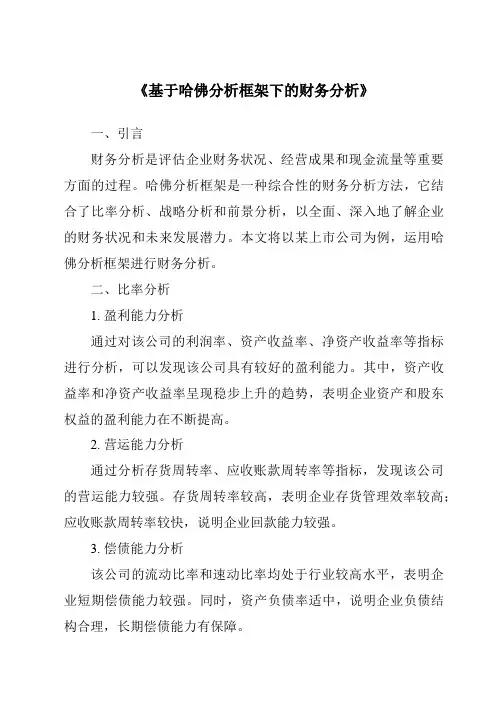 《基于哈佛分析框架下的财务分析》

一、引言

财务分析是评估企业财务状况、经营成果和现金流量等重要方面的过程。哈佛分析框架是一种综合性的财务分析方法，它结合了比率分析、战略分析和前景分析，以全面、深入地了解企业的财务状况和未来发展潜力。本文将以某上市公司为例，运用哈佛分析框架进行财务分析。

二、比率分析

1. 盈利能力分析

通过对该公司的利润率、资产收益率、净资产收益率等指标进行分析，可以发现该公司具有较好的盈利能力。其中，资产收益率和净资产收益率呈现稳步上升的趋势，表明企业资产和股东权益的盈利能力在不断提高。

2. 营运能力分析

通过分析存货周转率、应收账款周转率等指标，发现该公司的营运能力较强。存货周转率较高，表明企业存货管理效率较高；应收账款周转率较快，说明企业回款能力较强。

3. 偿债能力分析

该公司的流动比率和速动比率均处于行业较高水平，表明企业短期偿债能力较强。同时，资产负债率适中，说明企业负债结构合理，长期偿债能力有保障。